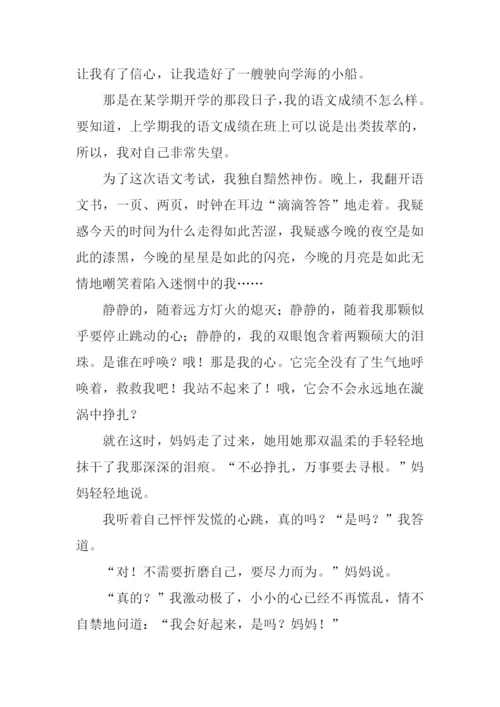 让我有了信心，让我造好了一艘驶向学海的小船。

那是在某学期开学的那段日子，我的语文成绩不怎么样。要知道，上学期我的语文成绩在班上可以说是出类拔萃的，所以，我对自己非常失望。

为了这次语文考试，我独自黯然神伤。晚上，我翻开语文书，一页、两页，时钟在耳边“滴滴答答”地走着。我疑惑今天的时间为什么走得如此苦涩，我疑惑今晚的夜空是如此的漆黑，今晚的星星是如此的闪亮，今晚的月亮是如此无情地嘲笑着陷入迷惘中的我……

静静的，随着远方灯火的熄灭；静静的，随着我那颗似乎要停止跳动的心；静静的，我的双眼饱含着两颗硕大的泪珠。是谁在呼唤？哦！那是我的心。它完全没有了生气地呼唤着，救救我吧！我站不起来了！哦，它会不会永远地在漩涡中挣扎？

就在这时，妈妈走了过来，她用她那双温柔的手轻轻地抹干了我那深深的泪痕。“不必挣扎，万事要去寻根。”妈妈轻轻地说。

我听着自己怦怦发慌的心跳，真的吗？“是吗？”我答道。

“对！不需要折磨自己，要尽力而为。”妈妈说。

“真的？”我激动极了，小小的心已经不再慌乱，情不自禁地问道：“我会好起来，是吗？妈妈！”